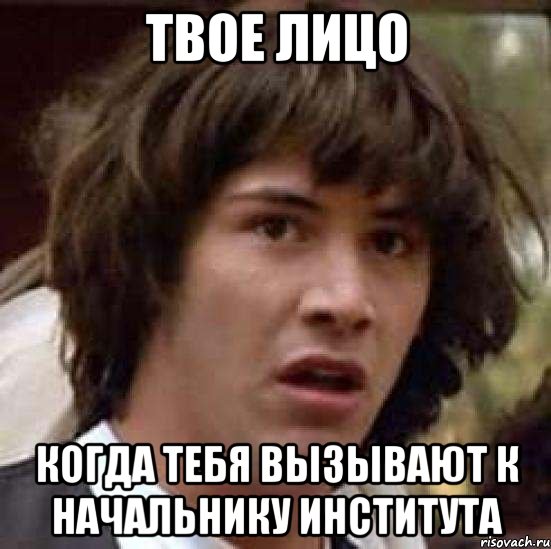 ТВОЕ ЛИЦО

КОГДА ТЕБЯ ВЫЗЫВАЮТ К НАЧАЛЬНИКУ ИНСТИТУТА

risovach.ru